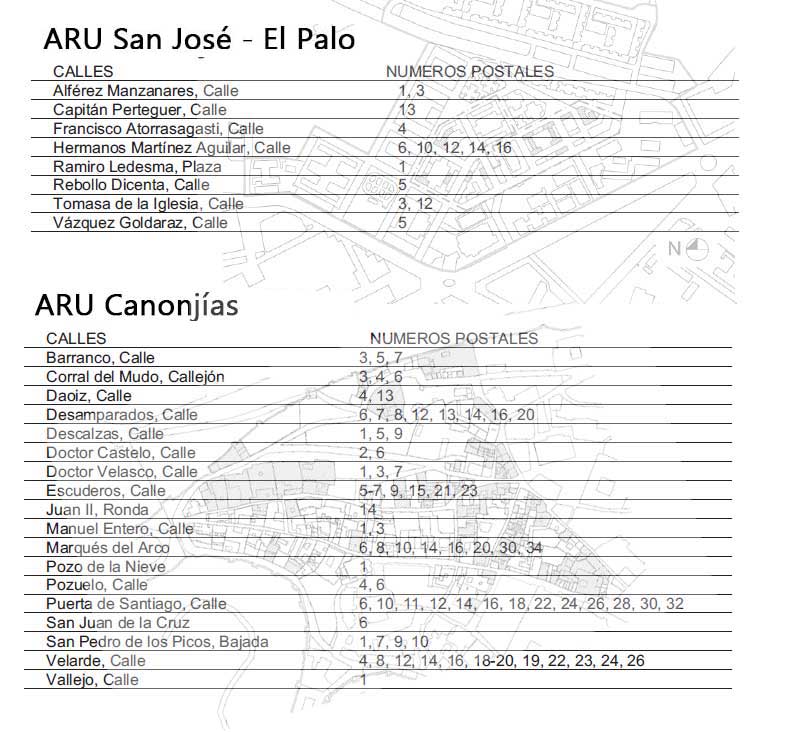 ARU San José - El Palo

| CALLES | NUMEROS POSTALES |
|---|---|
| Alférez Manzanares, Calle | 1, 3 |
| Capitán Perteguer, Calle | 13 |
| Francisco Atorrasagasti, Calle | 4 |
| Hermanos Martínez Aguilar, Calle | 6, 10, 12, 14, 16 |
| Ramiro Ledesma, Plaza | 1 |
| Rebollo Dicenta, Calle | 5 |
| Tomasa de la Iglesia, Calle | 3, 12 |
| Vázquez Goldaraz, Calle | 5 |

N

ARU Canonjías

| CALLES | NUMEROS POSTALES |
|---|---|
| Barranco, Calle | 3, 5, 7 |
| Corral del Mudo, Callejón | 3, 4, 6 |
| Daoiz, Calle | 4, 13 |
| Desamparados, Calle | 6, 7, 8, 12, 13, 14, 16, 20 |
| Descalzas, Calle | 1, 5, 9 |
| Doctor Castelo, Calle | 2, 6 |
| Doctor Velasco, Calle | 1, 3, 7 |
| Escuderos, Calle | 5-7, 9, 15, 21, 23 |
| Juan II, Ronda | 14 |
| Manuel Entero, Calle | 1, 3 |
| Marqués del Arco | 6, 8, 10, 14, 16, 20, 30, 34 |
| Pozo de la Nieve | 1 |
| Pozuelo, Calle | 4, 6 |
| Puerta de Santiago, Calle | 6, 10, 11, 12, 14, 16, 18, 22, 24, 26, 28, 30, 32 |
| San Juan de la Cruz | 6 |
| San Pedro de los Picos, Bajada | 1, 7, 9, 10 |
| Velarde, Calle | 4, 8, 12, 14, 16, 18-20, 19, 22, 23, 24, 26 |
| Vallejo, Calle | 1 |